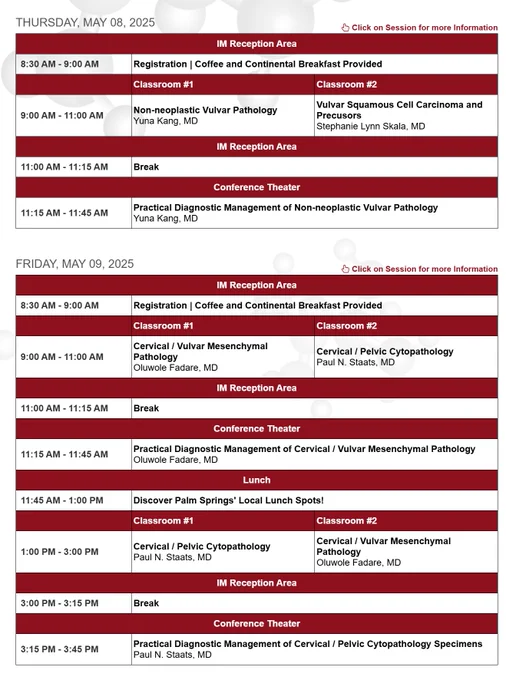 THURSDAY, MAY 08, 2025

Click on Session for more Information

| IM Reception Area | | |
|---|---|---|
| 8:30 AM - 9:00 AM | Registration \| Coffee and Continental Breakfast Provided | |
| | Classroom #1 | Classroom #2 |
| 9:00 AM - 11:00 AM | Non-neoplastic Vulvar Pathology Yuna Kang, MD | Vulvar Squamous Cell Carcinoma and Precusors Stephanie Lynn Skala, MD |
| IM Reception Area | | |
| 11:00 AM - 11:15 AM | Break | |
| Conference Theater | | |
| 11:15 AM - 11:45 AM | Practical Diagnostic Management of Non-neoplastic Vulvar Pathology Yuna Kang, MD | |

FRIDAY, MAY 09, 2025

Click on Session for more Information

| IM Reception Area | | |
|---|---|---|
| 8:30 AM - 9:00 AM | Registration \| Coffee and Continental Breakfast Provided | |
| | Classroom #1 | Classroom #2 |
| 9:00 AM - 11:00 AM | Cervical / Vulvar Mesenchymal Pathology Oluwole Fadare, MD | Cervical / Pelvic Cytopathology Paul N. Staats, MD |
| IM Reception Area | | |
| 11:00 AM - 11:15 AM | Break | |
| Conference Theater | | |
| 11:15 AM - 11:45 AM | Practical Diagnostic Management of Cervical / Vulvar Mesenchymal Pathology Oluwole Fadare, MD | |
| Lunch | | |
| 11:45 AM - 1:00 PM | Discover Palm Springs' Local Lunch Spots! | |
| | Classroom #1 | Classroom #2 |
| 1:00 PM - 3:00 PM | Cervical / Pelvic Cytopathology Paul N. Staats, MD | Cervical / Vulvar Mesenchymal Pathology Oluwole Fadare, MD |
| IM Reception Area | | |
| 3:00 PM - 3:15 PM | Break | |
| Conference Theater | | |
| 3:15 PM - 3:45 PM | Practical Diagnostic Management of Cervical / Pelvic Cytopathology Specimens Paul N. Staats, MD | |